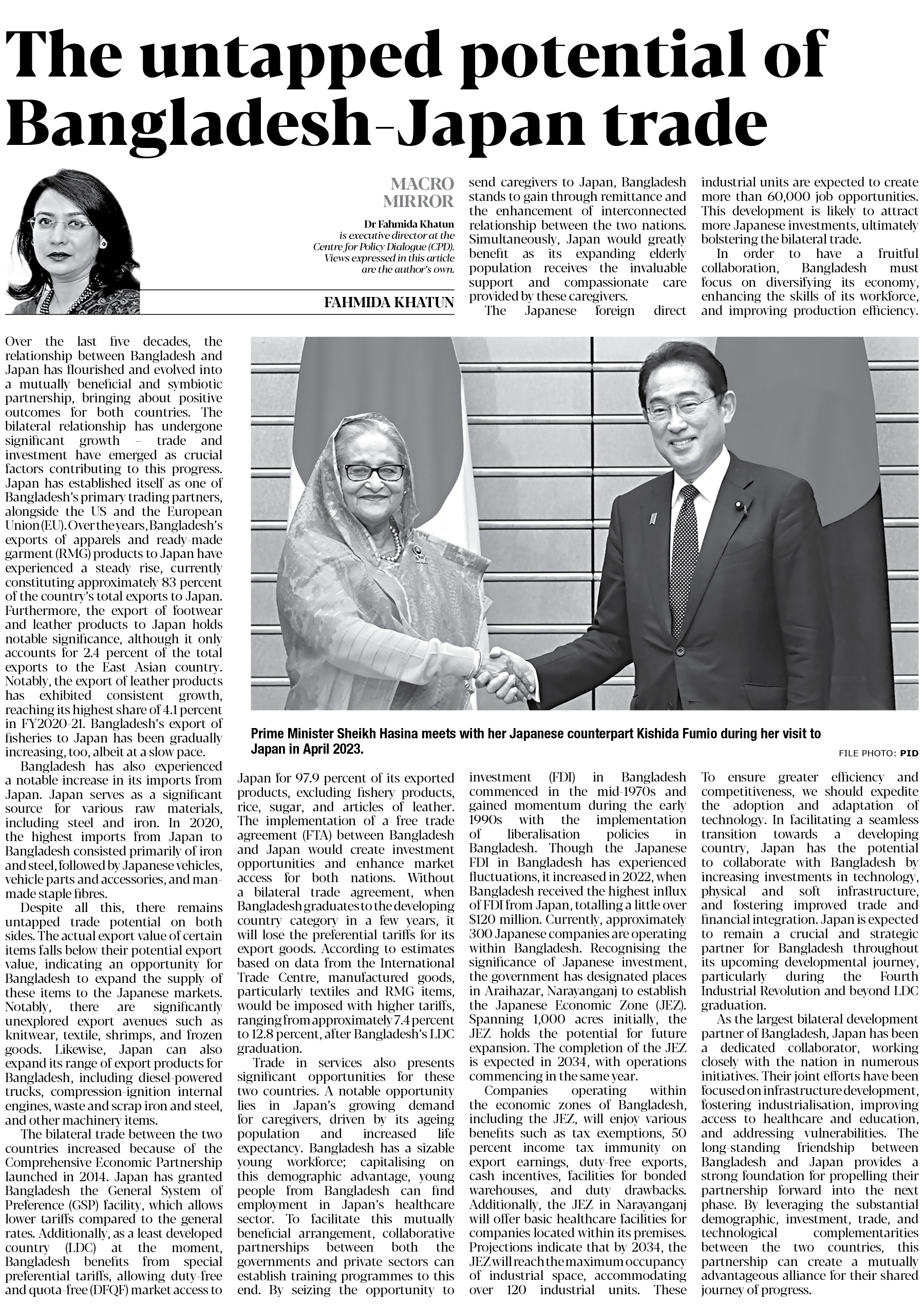 The untapped potential of Bangladesh-Japan trade

MACRO MIRROR

Dr Fahmida Khatun is executive director at the Centre for Policy Dialogue (CPD). Views expressed in this article are the author's own.

FAHMIDA KHATUN

Over the last five decades, the relationship between Bangladesh and Japan has flourished and evolved into a mutually beneficial and symbiotic partnership, bringing about positive outcomes for both countries. The bilateral relationship has undergone significant growth – trade and investment have emerged as crucial factors contributing to this progress. Japan has established itself as one of Bangladesh's primary trading partners, alongside the US and the European Union (EU). Over the years, Bangladesh's exports of apparels and ready-made garment (RMG) products to Japan have experienced a steady rise, currently constituting approximately 83 percent of the country's total exports to Japan. Furthermore, the export of footwear and leather products to Japan holds notable significance, although it only accounts for 2.4 percent of the total exports to the East Asian country. Notably, the export of leather products has exhibited consistent growth, reaching its highest share of 4.1 percent in FY2020-21. Bangladesh's export of fisheries to Japan has been gradually increasing, too, albeit at a slow pace.

Bangladesh has also experienced a notable increase in its imports from Japan. Japan serves as a significant source for various raw materials, including steel and iron. In 2020, the highest imports from Japan to Bangladesh consisted primarily of iron and steel, followed by Japanese vehicles, vehicle parts and accessories, and man-made staple fibres.

Despite all this, there remains untapped trade potential on both sides. The actual export value of certain items falls below their potential export value, indicating an opportunity for Bangladesh to expand the supply of these items to the Japanese markets. Notably, there are significantly unexplored export avenues such as knitwear, textile, shrimps, and frozen goods. Likewise, Japan can also expand its range of export products for Bangladesh, including diesel-powered trucks, compression-ignition internal engines, waste and scrap iron and steel, and other machinery items.

The bilateral trade between the two countries increased because of the Comprehensive Economic Partnership launched in 2014. Japan has granted Bangladesh the General System of Preference (GSP) facility, which allows lower tariffs compared to the general rates. Additionally, as a least developed country (LDC) at the moment, Bangladesh benefits from special preferential tariffs, allowing duty-free and quota-free (DFQF) market access to Japan for 97.9 percent of its exported products, excluding fishery products, rice, sugar, and articles of leather. The implementation of a free trade agreement (FTA) between Bangladesh and Japan would create investment opportunities and enhance market access for both nations. Without a bilateral trade agreement, when Bangladesh graduates to the developing country category in a few years, it will lose the preferential tariffs for its export goods. According to estimates based on data from the International Trade Centre, manufactured goods, particularly textiles and RMG items, would be imposed with higher tariffs, ranging from approximately 7.4 percent to 12.8 percent, after Bangladesh's LDC graduation.

Trade in services also presents significant opportunities for these two countries. A notable opportunity lies in Japan's growing demand for caregivers, driven by its ageing population and increased life expectancy. Bangladesh has a sizable young workforce; capitalising on this demographic advantage, young people from Bangladesh can find employment in Japan's healthcare sector. To facilitate this mutually beneficial arrangement, collaborative partnerships between both the governments and private sectors can establish training programmes to this end. By seizing the opportunity to send caregivers to Japan, Bangladesh stands to gain through remittance and the enhancement of interconnected relationship between the two nations. Simultaneously, Japan would greatly benefit as its expanding elderly population receives the invaluable support and compassionate care provided by these caregivers.

The Japanese foreign direct investment (FDI) in Bangladesh commenced in the mid-1970s and gained momentum during the early 1990s with the implementation of liberalisation policies in Bangladesh. Though the Japanese FDI in Bangladesh has experienced fluctuations, it increased in 2022, when Bangladesh received the highest influx of FDI from Japan, totalling a little over $120 million. Currently, approximately 300 Japanese companies are operating within Bangladesh. Recognising the significance of Japanese investment, the government has designated places in Araihazar, Narayanganj to establish the Japanese Economic Zone (JEZ). Spanning 1,000 acres initially, the JEZ holds the potential for future expansion. The completion of the JEZ is expected in 2034, with operations commencing in the same year.

Companies operating within the economic zones of Bangladesh, including the JEZ, will enjoy various benefits such as tax exemptions, 50 percent income tax immunity on export earnings, duty-free exports, cash incentives, facilities for bonded warehouses, and duty drawbacks. Additionally, the JEZ in Narayanganj will offer basic healthcare facilities for companies located within its premises. Projections indicate that by 2034, the JEZ will reach the maximum occupancy of industrial space, accommodating over 120 industrial units. These industrial units are expected to create more than 60,000 job opportunities. This development is likely to attract more Japanese investments, ultimately bolstering the bilateral trade.

In order to have a fruitful collaboration, Bangladesh must focus on diversifying its economy, enhancing the skills of its workforce, and improving production efficiency. To ensure greater efficiency and competitiveness, we should expedite the adoption and adaptation of technology. In facilitating a seamless transition towards a developing country, Japan has the potential to collaborate with Bangladesh by increasing investments in technology, physical and soft infrastructure, and fostering improved trade and financial integration. Japan is expected to remain a crucial and strategic partner for Bangladesh throughout its upcoming developmental journey, particularly during the Fourth Industrial Revolution and beyond LDC graduation.

As the largest bilateral development partner of Bangladesh, Japan has been a dedicated collaborator, working closely with the nation in numerous initiatives. Their joint efforts have been focused on infrastructure development, fostering industrialisation, improving access to healthcare and education, and addressing vulnerabilities. The long-standing friendship between Bangladesh and Japan provides a strong foundation for propelling their partnership forward into the next phase. By leveraging the substantial demographic, investment, trade, and technological complementarities between the two countries, this partnership can create a mutually advantageous alliance for their shared journey of progress.

Prime Minister Sheikh Hasina meets with her Japanese counterpart Kishida Fumio during her visit to Japan in April 2023.

FILE PHOTO: PID